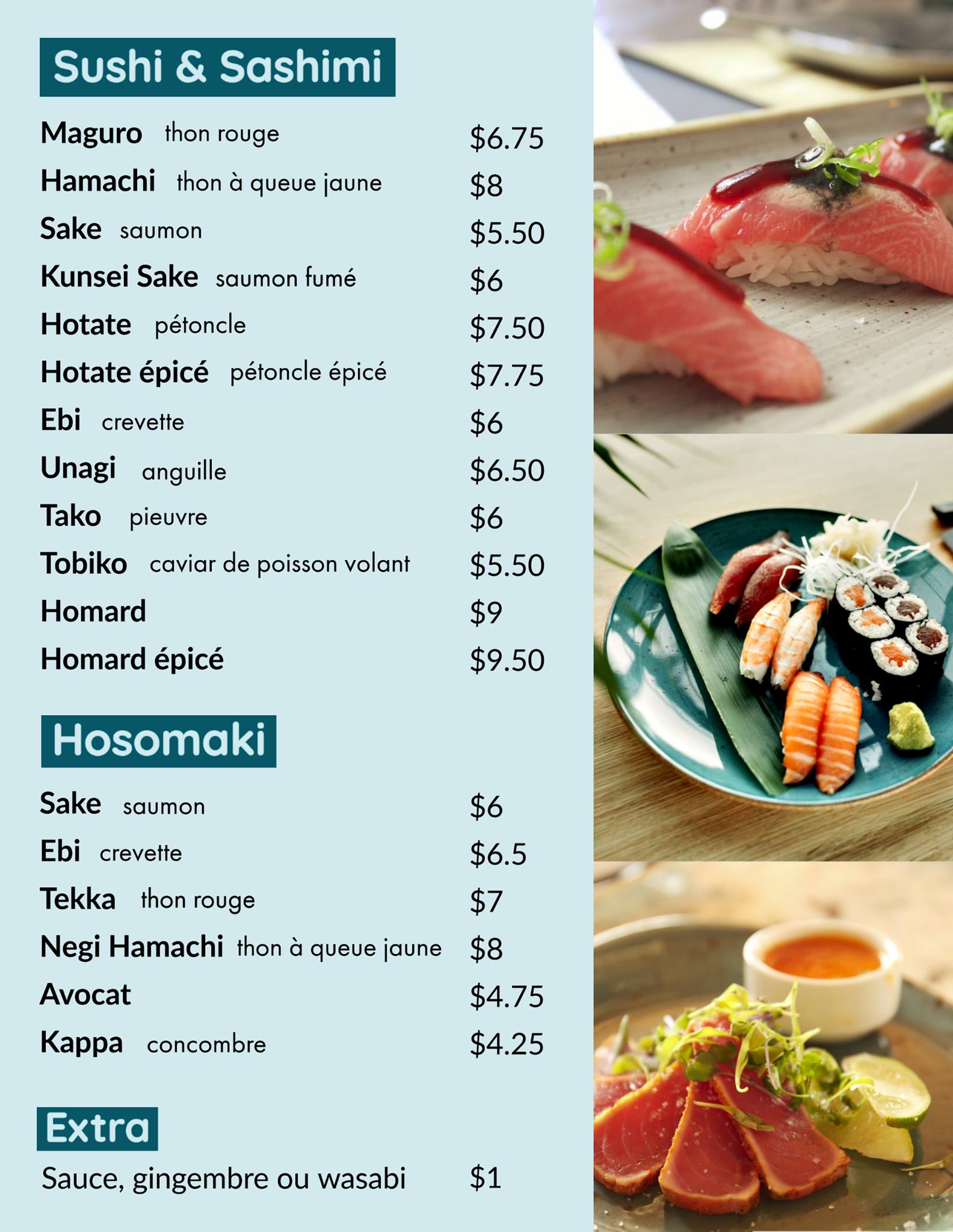 Sushi & Sashimi

Maguro thon rouge $6.75
Hamachi thon à queue jaune $8
Sake saumon $5.50
Kunsei Sake saumon fumé $6
Hotate pétoncle $7.50
Hotate épicé pétoncle épicé $7.75
Ebi crevette $6
Unagi anguille $6.50
Tako pieuvre $6
Tobiko caviar de poisson volant $5.50
Homard $9
Homard épicé $9.50

Hosomaki

Sake saumon $6
Ebi crevette $6.5
Tekka thon rouge $7
Negi Hamachi thon à queue jaune $8
Avocat $4.75
Kappa concombre $4.25

Extra

Sauce, gingembre ou wasabi $1